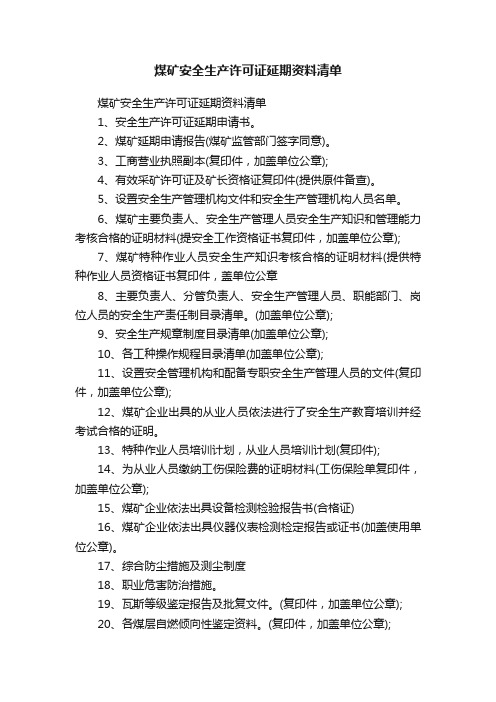 煤矿安全生产许可证延期资料清单

煤矿安全生产许可证延期资料清单

1、安全生产许可证延期申请书。

2、煤矿延期申请报告(煤矿监管部门签字同意)。

3、工商营业执照副本(复印件，加盖单位公章);

4、有效采矿许可证及矿长资格证复印件(提供原件备查)。

5、设置安全生产管理机构文件和安全生产管理机构人员名单。

6、煤矿主要负责人、安全生产管理人员安全生产知识和管理能力考核合格的证明材料(提安全工作资格证书复印件，加盖单位公章);

7、煤矿特种作业人员安全生产知识考核合格的证明材料(提供特种作业人员资格证书复印件，盖单位公章

8、主要负责人、分管负责人、安全生产管理人员、职能部门、岗位人员的安全生产责任制目录清单。(加盖单位公章);

9、安全生产规章制度目录清单(加盖单位公章);

10、各工种操作规程目录清单(加盖单位公章);

11、设置安全管理机构和配备专职安全生产管理人员的文件(复印件，加盖单位公章);

12、煤矿企业出具的从业人员依法进行了安全生产教育培训并经考试合格的证明。

13、特种作业人员培训计划，从业人员培训计划(复印件);

14、为从业人员缴纳工伤保险费的证明材料(工伤保险单复印件，加盖单位公章);

15、煤矿企业依法出具设备检测检验报告书(合格证)

16、煤矿企业依法出具仪器仪表检测检定报告或证书(加盖使用单位公章)。

17、综合防尘措施及测尘制度

18、职业危害防治措施。

19、瓦斯等级鉴定报告及批复文件。(复印件，加盖单位公章);

20、各煤层自燃倾向性鉴定资料。(复印件，加盖单位公章);